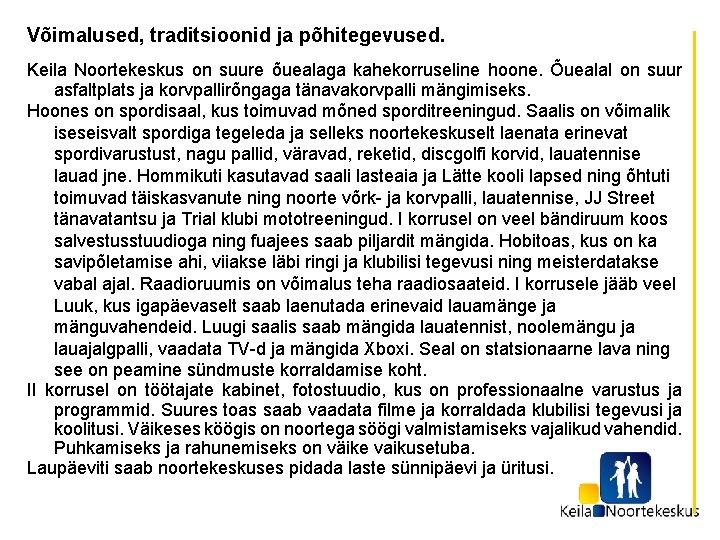 Võimalused, traditsioonid ja põhitegevused.

Keila Noortekeskus on suure õuealaga kahekorruseline hoone. Õuealal on suur asfaltplats ja korvpallirõngaga tänavakorvpalli mängimiseks.

Hoones on spordisaal, kus toimuvad mõned sporditreeningud. Saalis on võimalik iseseisvalt spordiga tegeleda ja selleks noortekeskuselt laenata erinevat spordivarustust, nagu pallid, väravad, reketid, discgolfi korvid, lauatennise lauad jne. Hommikuti kasutavad saali lasteaia ja Lätte kooli lapsed ning õhtuti toimuvad täiskasvanute ning noorte võrk- ja korvpalli, lauatennise, JJ Street tänavatantsu ja Trial klubi mototreeningud. I korrusel on veel bändiruum koos salvestusstuudioga ning fuajees saab piljardit mängida. Hobitoas, kus on ka savipõletamise ahi, viiakse läbi ringi ja klubilisi tegevusi ning meisterdatakse vabal ajal. Raadioruumis on võimalus teha raadiosaateid. I korrusele jääb veel Luuk, kus igapäevaselt saab laenutada erinevaid lauamänge ja mänguvahendeid. Luugi saalis saab mängida lauatennist, noolemängu ja lauajalgpalli, vaadata TV-d ja mängida Xboxi. Seal on statsionaarne lava ning see on peamine sündmuste korraldamise koht.

II korrusel on töötajate kabinet, fotostuudio, kus on professionaalne varustus ja programmid. Suures toas saab vaadata filme ja korraldada klubilisi tegevusi ja koolitusi. Väikeses köögis on noortega söögi valmistamiseks vajalikud vahendid. Puhkamiseks ja rahunemiseks on väike vaikusetuba.

Laupäeviti saab noortekeskuses pidada laste sünnipäevi ja üritusi.

Keila Noortekeskus